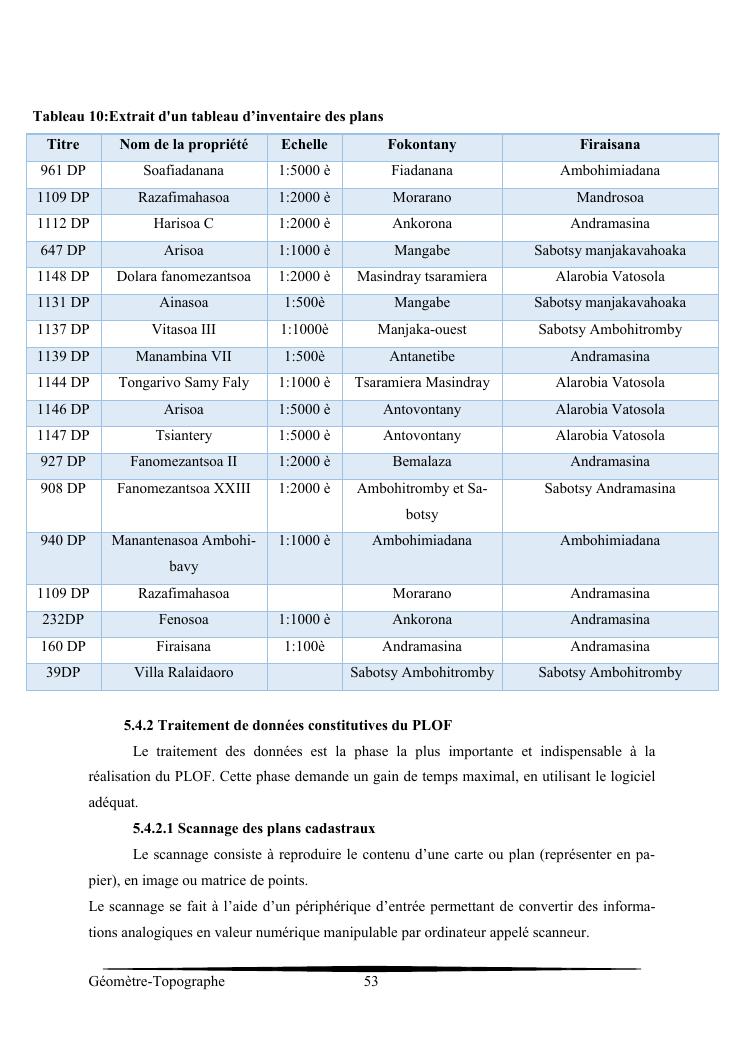 Tableau 10:Extrait d'un tableau d'inventaire des plans

| Titre | Nom de la propriété | Echelle | Fokontany | Firaisana |
|---|---|---|---|---|
| 961 DP | Soafiadanana | 1:5000 è | Fiadanana | Ambohimiadana |
| 1109 DP | Razafimahasoa | 1:2000 è | Morarano | Mandrosoa |
| 1112 DP | Harisoa C | 1:2000 è | Ankorona | Andramasina |
| 647 DP | Arisoa | 1:1000 è | Mangabe | Sabotsy manjakavahoaka |
| 1148 DP | Dolara fanomezantsoa | 1:2000 è | Masindray tsaramiera | Alarobia Vatosola |
| 1131 DP | Ainasoa | 1:500è | Mangabe | Sabotsy manjakavahoaka |
| 1137 DP | Vitasoa III | 1:1000è | Manjaka-ouest | Sabotsy Ambohitromby |
| 1139 DP | Manambina VII | 1:500è | Antanetibe | Andramasina |
| 1144 DP | Tongarivo Samy Faly | 1:1000 è | Tsaramiera Masindray | Alarobia Vatosola |
| 1146 DP | Arisoa | 1:5000 è | Antovontany | Alarobia Vatosola |
| 1147 DP | Tsiantery | 1:5000 è | Antovontany | Alarobia Vatosola |
| 927 DP | Fanomezantsoa II | 1:2000 è | Bemalaza | Andramasina |
| 908 DP | Fanomezantsoa XXIII | 1:2000 è | Ambohitromby et Sabotsy | Sabotsy Andramasina |
| 940 DP | Manantenasoa Ambohibavy | 1:1000 è | Ambohimiadana | Ambohimiadana |
| 1109 DP | Razafimahasoa | | Morarano | Andramasina |
| 232DP | Fenosoa | 1:1000 è | Ankorona | Andramasina |
| 160 DP | Firaisana | 1:100è | Andramasina | Andramasina |
| 39DP | Villa Ralaidaoro | | Sabotsy Ambohitromby | Sabotsy Ambohitromby |

5.4.2 Traitement de données constitutives du PLOF

Le traitement des données est la phase la plus importante et indispensable à la réalisation du PLOF. Cette phase demande un gain de temps maximal, en utilisant le logiciel adéquat.

5.4.2.1 Scannage des plans cadastraux

Le scannage consiste à reproduire le contenu d'une carte ou plan (représenter en papier), en image ou matrice de points.
Le scannage se fait à l'aide d'un périphérique d'entrée permettant de convertir des informations analogiques en valeur numérique manipulable par ordinateur appelé scanneur.

Géomètre-Topographe 53